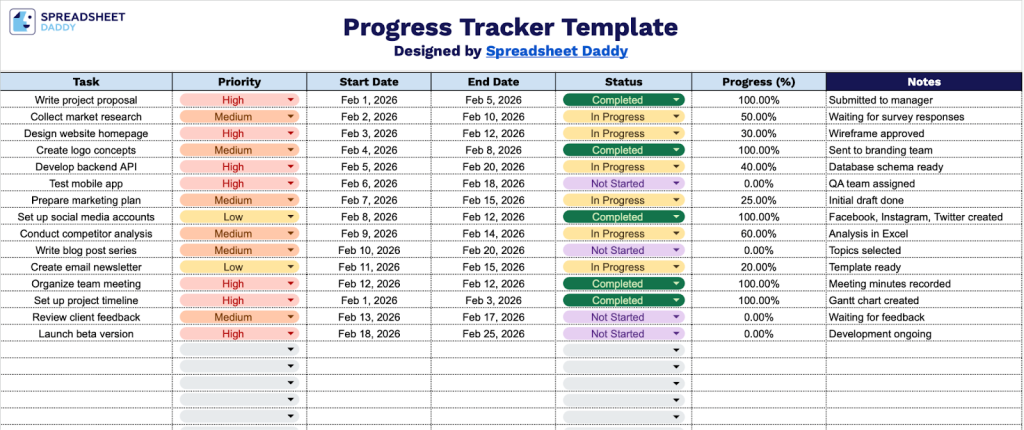 SPREADSHEET DADDY

Progress Tracker Template
Designed by Spreadsheet Daddy

| Task | Priority | Start Date | End Date | Status | Progress (%) | Notes |
|---|---|---|---|---|---|---|
| Write project proposal | High | Feb 1, 2026 | Feb 5, 2026 | Completed | 100.00% | Submitted to manager |
| Collect market research | Medium | Feb 2, 2026 | Feb 10, 2026 | In Progress | 50.00% | Waiting for survey responses |
| Design website homepage | High | Feb 3, 2026 | Feb 12, 2026 | In Progress | 30.00% | Wireframe approved |
| Create logo concepts | Medium | Feb 4, 2026 | Feb 8, 2026 | Completed | 100.00% | Sent to branding team |
| Develop backend API | High | Feb 5, 2026 | Feb 20, 2026 | In Progress | 40.00% | Database schema ready |
| Test mobile app | High | Feb 6, 2026 | Feb 18, 2026 | Not Started | 0.00% | QA team assigned |
| Prepare marketing plan | Medium | Feb 7, 2026 | Feb 15, 2026 | In Progress | 25.00% | Initial draft done |
| Set up social media accounts | Low | Feb 8, 2026 | Feb 12, 2026 | Completed | 100.00% | Facebook, Instagram, Twitter created |
| Conduct competitor analysis | Medium | Feb 9, 2026 | Feb 14, 2026 | In Progress | 60.00% | Analysis in Excel |
| Write blog post series | Medium | Feb 10, 2026 | Feb 20, 2026 | Not Started | 0.00% | Topics selected |
| Create email newsletter | Low | Feb 11, 2026 | Feb 15, 2026 | In Progress | 20.00% | Template ready |
| Organize team meeting | High | Feb 12, 2026 | Feb 12, 2026 | Completed | 100.00% | Meeting minutes recorded |
| Set up project timeline | High | Feb 1, 2026 | Feb 3, 2026 | Completed | 100.00% | Gantt chart created |
| Review client feedback | Medium | Feb 13, 2026 | Feb 17, 2026 | Not Started | 0.00% | Waiting for feedback |
| Launch beta version | High | Feb 18, 2026 | Feb 25, 2026 | Not Started | 0.00% | Development ongoing |